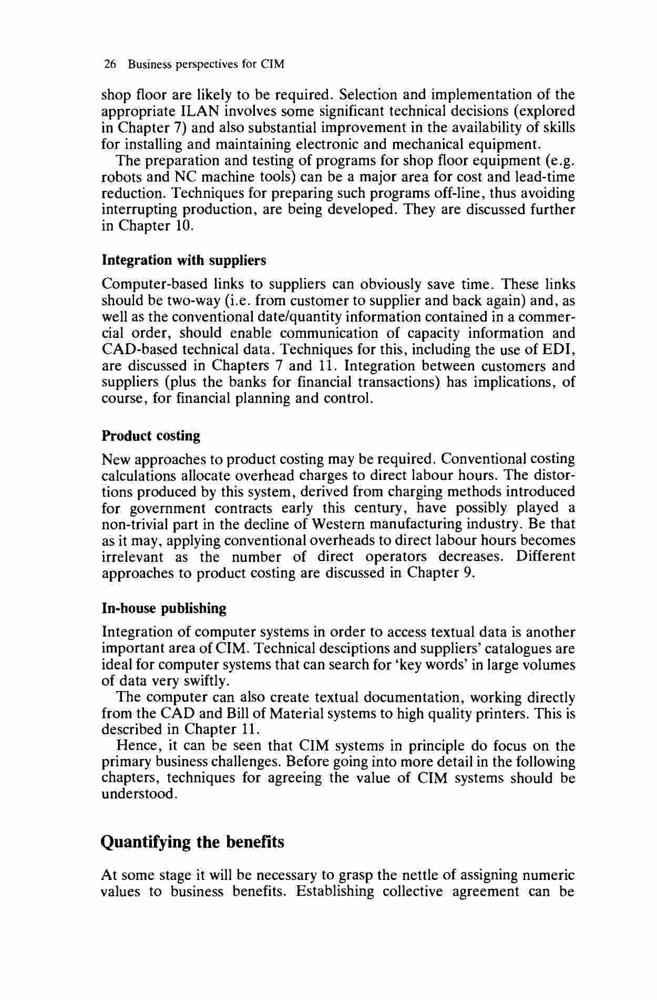 26 Business perspectives for CIM

shop floor are likely to be required. Selection and implementation of the appropriate ILAN involves some significant technical decisions (explored in Chapter 7) and also substantial improvement in the availability of skills for installing and maintaining electronic and mechanical equipment.

The preparation and testing of programs for shop floor equipment (e.g. robots and NC machine tools) can be a major area for cost and lead-time reduction. Techniques for preparing such programs off-line, thus avoiding interrupting production, are being developed. They are discussed further in Chapter 10.

Integration with suppliers

Computer-based links to suppliers can obviously save time. These links should be two-way (i.e. from customer to supplier and back again) and, as well as the conventional date/quantity information contained in a commercial order, should enable communication of capacity information and CAD-based technical data. Techniques for this, including the use of EDI, are discussed in Chapters 7 and 11. Integration between customers and suppliers (plus the banks for financial transactions) has implications, of course, for financial planning and control.

Product costing

New approaches to product costing may be required. Conventional costing calculations allocate overhead charges to direct labour hours. The distortions produced by this system, derived from charging methods introduced for government contracts early this century, have possibly played a non-trivial part in the decline of Western manufacturing industry. Be that as it may, applying conventional overheads to direct labour hours becomes irrelevant as the number of direct operators decreases. Different approaches to product costing are discussed in Chapter 9.

In-house publishing

Integration of computer systems in order to access textual data is another important area of CIM. Technical desciptions and suppliers' catalogues are ideal for computer systems that can search for 'key words' in large volumes of data very swiftly.

The computer can also create textual documentation, working directly from the CAD and Bill of Material systems to high quality printers. This is described in Chapter 11.

Hence, it can be seen that CIM systems in principle do focus on the primary business challenges. Before going into more detail in the following chapters, techniques for agreeing the value of CIM systems should be understood.

Quantifying the benefits

At some stage it will be necessary to grasp the nettle of assigning numeric values to business benefits. Establishing collective agreement can be